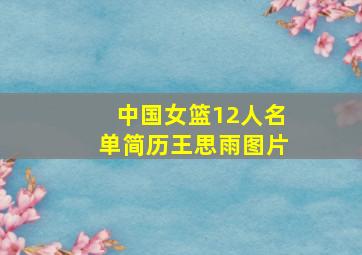 中国女篮12人名单简历王思雨图片